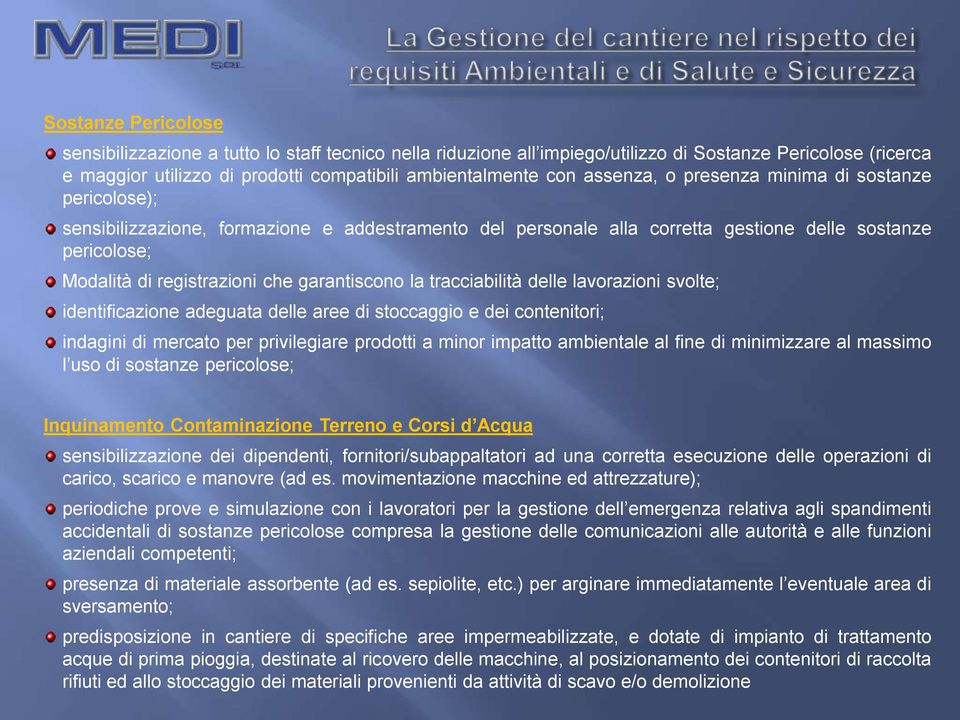 MEDI SRL

La Gestione del cantiere nel rispetto dei requisiti Ambientali e di Salute e Sicurezza

Sostanze Pericolose

sensibilizzazione a tutto lo staff tecnico nella riduzione all'impiego/utilizzo di Sostanze Pericolose (ricerca e maggior utilizzo di prodotti compatibili ambientalmente con assenza, o presenza minima di sostanze pericolose);

sensibilizzazione, formazione e addestramento del personale alla corretta gestione delle sostanze pericolose;

Modalità di registrazioni che garantiscono la tracciabilità delle lavorazioni svolte;

identificazione adeguata delle aree di stoccaggio e dei contenitori;

indagini di mercato per privilegiare prodotti a minor impatto ambientale al fine di minimizzare al massimo l'uso di sostanze pericolose;

Inquinamento Contaminazione Terreno e Corsi d'Acqua

sensibilizzazione dei dipendenti, fornitori/subappaltatori ad una corretta esecuzione delle operazioni di carico, scarico e manovre (ad es. movimentazione macchine ed attrezzature);

periodiche prove e simulazione con i lavoratori per la gestione dell'emergenza relativa agli spandimenti accidentali di sostanze pericolose compresa la gestione delle comunicazioni alle autorità e alle funzioni aziendali competenti;

presenza di materiale assorbente (ad es. sepiolite, etc.) per arginare immediatamente l'eventuale area di sversamento;

predisposizione in cantiere di specifiche aree impermeabilizzate, e dotate di impianto di trattamento acque di prima pioggia, destinate al ricovero delle macchine, al posizionamento dei contenitori di raccolta rifiuti ed allo stoccaggio dei materiali provenienti da attività di scavo e/o demolizione